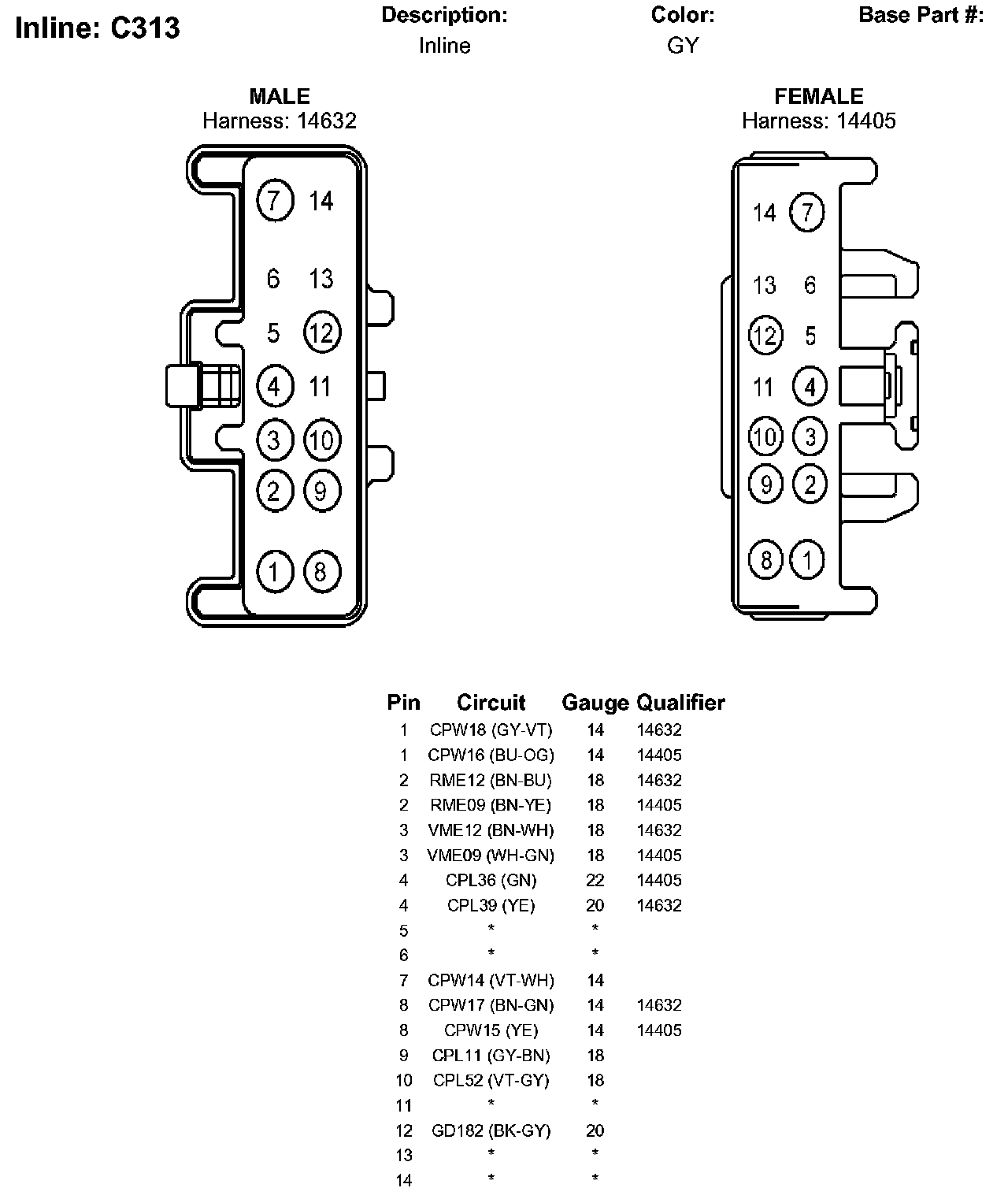 Inline: C313

Description:
Inline

Color:
GY

Base Part #:

MALE
Harness: 14632

7 14
6 13
5 12
4 11
3 10
2 9
1 8

FEMALE
Harness: 14405

14 7
13 6
12 5
11 4
10 3
9 2
8 1

| Pin | Circuit | Gauge | Qualifier |
|---|---|---|---|
| 1 | CPW18 (GY-VT) | 14 | 14632 |
| 1 | CPW16 (BU-OG) | 14 | 14405 |
| 2 | RME12 (BN-BU) | 18 | 14632 |
| 2 | RME09 (BN-YE) | 18 | 14405 |
| 3 | VME12 (BN-WH) | 18 | 14632 |
| 3 | VME09 (WH-GN) | 18 | 14405 |
| 4 | CPL36 (GN) | 22 | 14405 |
| 4 | CPL39 (YE) | 20 | 14632 |
| 5 | * | * | |
| 6 | * | * | |
| 7 | CPW14 (VT-WH) | 14 | |
| 8 | CPW17 (BN-GN) | 14 | 14632 |
| 8 | CPW15 (YE) | 14 | 14405 |
| 9 | CPL11 (GY-BN) | 18 | |
| 10 | CPL52 (VT-GY) | 18 | |
| 11 | * | * | |
| 12 | GD182 (BK-GY) | 20 | |
| 13 | * | * | |
| 14 | * | * | |